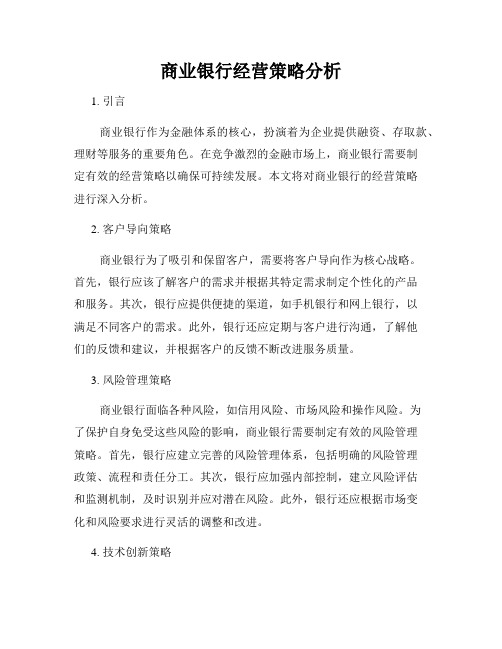 商业银行经营策略分析

1. 引言

商业银行作为金融体系的核心，扮演着为企业提供融资、存取款、理财等服务的重要角色。在竞争激烈的金融市场上，商业银行需要制定有效的经营策略以确保可持续发展。本文将对商业银行的经营策略进行深入分析。

2. 客户导向策略

商业银行为了吸引和保留客户，需要将客户导向作为核心战略。首先，银行应该了解客户的需求并根据其特定需求制定个性化的产品和服务。其次，银行应提供便捷的渠道，如手机银行和网上银行，以满足不同客户的需求。此外，银行还应定期与客户进行沟通，了解他们的反馈和建议，并根据客户的反馈不断改进服务质量。

3. 风险管理策略

商业银行面临各种风险，如信用风险、市场风险和操作风险。为了保护自身免受这些风险的影响，商业银行需要制定有效的风险管理策略。首先，银行应建立完善的风险管理体系，包括明确的风险管理政策、流程和责任分工。其次，银行应加强内部控制，建立风险评估和监测机制，及时识别并应对潜在风险。此外，银行还应根据市场变化和风险要求进行灵活的调整和改进。

4. 技术创新策略